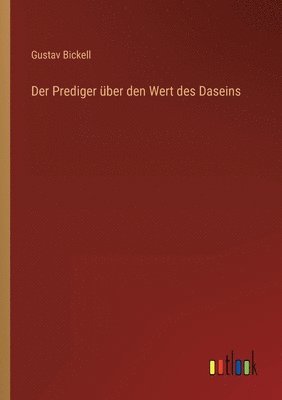 Gustav Bickell

Der Prediger über den Wert des Daseins

outlook